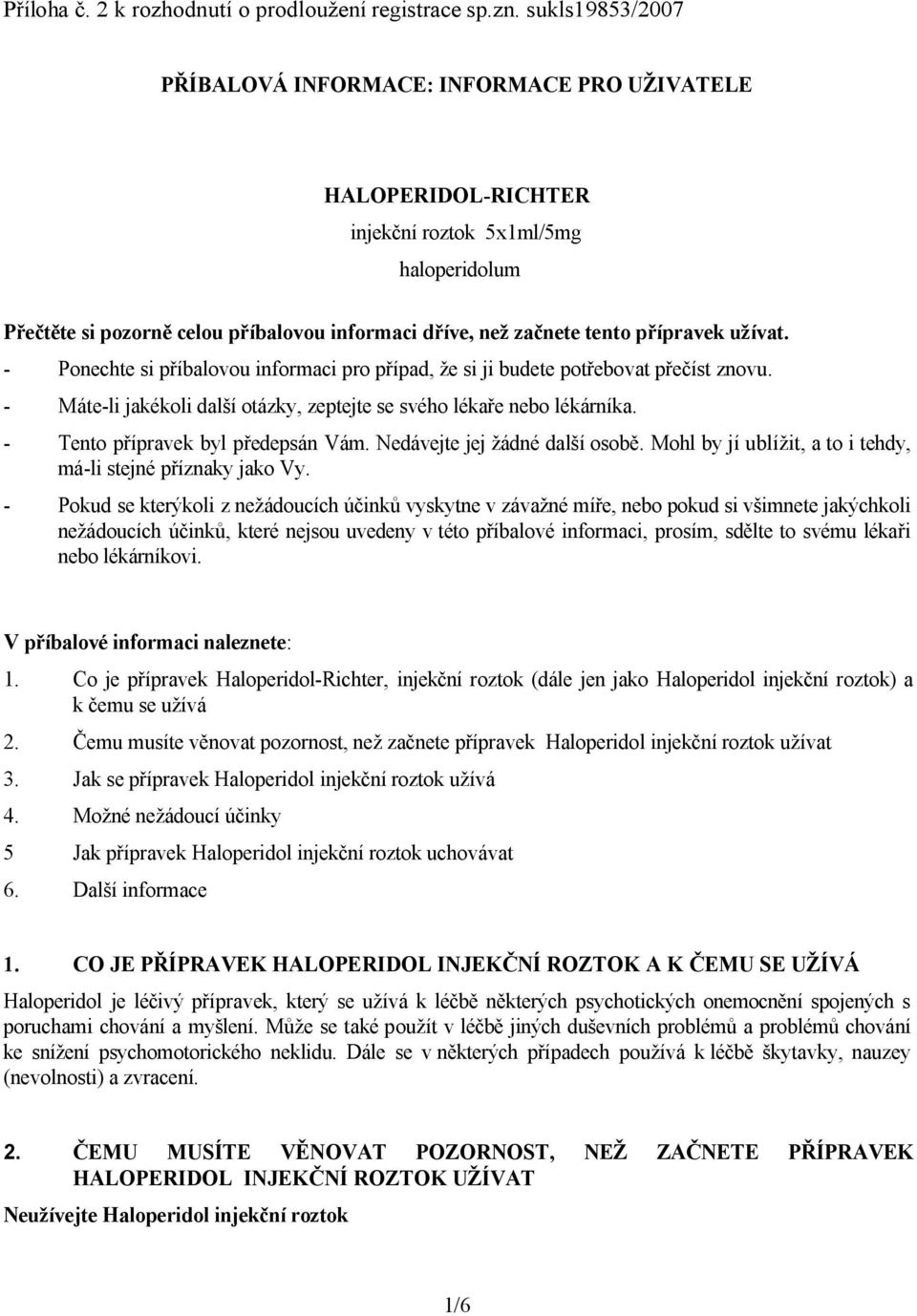 Příloha č. 2 k rozhodnutí o prodloužení registrace sp.zn. sukls19853/2007

PŘÍBALOVÁ INFORMACE: INFORMACE PRO UŽIVATELE

HALOPERIDOL-RICHTER
injekční roztok 5x1ml/5mg
haloperidolum

Přečtěte si pozorně celou příbalovou informaci dříve, než začnete tento přípravek užívat.
- Ponechte si příbalovou informaci pro případ, že si ji budete potřebovat přečíst znovu.
- Máte-li jakékoli další otázky, zeptejte se svého lékaře nebo lékárníka.
- Tento přípravek byl předepsán Vám. Nedávejte jej žádné další osobě. Mohl by jí ublížit, a to i tehdy, má-li stejné příznaky jako Vy.
- Pokud se kterýkoli z nežádoucích účinků vyskytne v závažné míře, nebo pokud si všimnete jakýchkoli nežádoucích účinků, které nejsou uvedeny v této příbalové informaci, prosím, sdělte to svému lékaři nebo lékárníkovi.

V příbalové informaci naleznete:
1. Co je přípravek Haloperidol-Richter, injekční roztok (dále jen jako Haloperidol injekční roztok) a k čemu se užívá
2. Čemu musíte věnovat pozornost, než začnete přípravek Haloperidol injekční roztok užívat
3. Jak se přípravek Haloperidol injekční roztok užívá
4. Možné nežádoucí účinky
5 Jak přípravek Haloperidol injekční roztok uchovávat
6. Další informace

1. CO JE PŘÍPRAVEK HALOPERIDOL INJEKČNÍ ROZTOK A K ČEMU SE UŽÍVÁ
Haloperidol je léčivý přípravek, který se užívá k léčbě některých psychotických onemocnění spojených s poruchami chování a myšlení. Může se také použít v léčbě jiných duševních problémů a problémů chování ke snížení psychomotorického neklidu. Dále se v některých případech používá k léčbě škytavky, nauzey (nevolnosti) a zvracení.

2. ČEMU MUSÍTE VĚNOVAT POZORNOST, NEŽ ZAČNETE PŘÍPRAVEK HALOPERIDOL INJEKČNÍ ROZTOK UŽÍVAT
Neužívejte Haloperidol injekční roztok

1/6